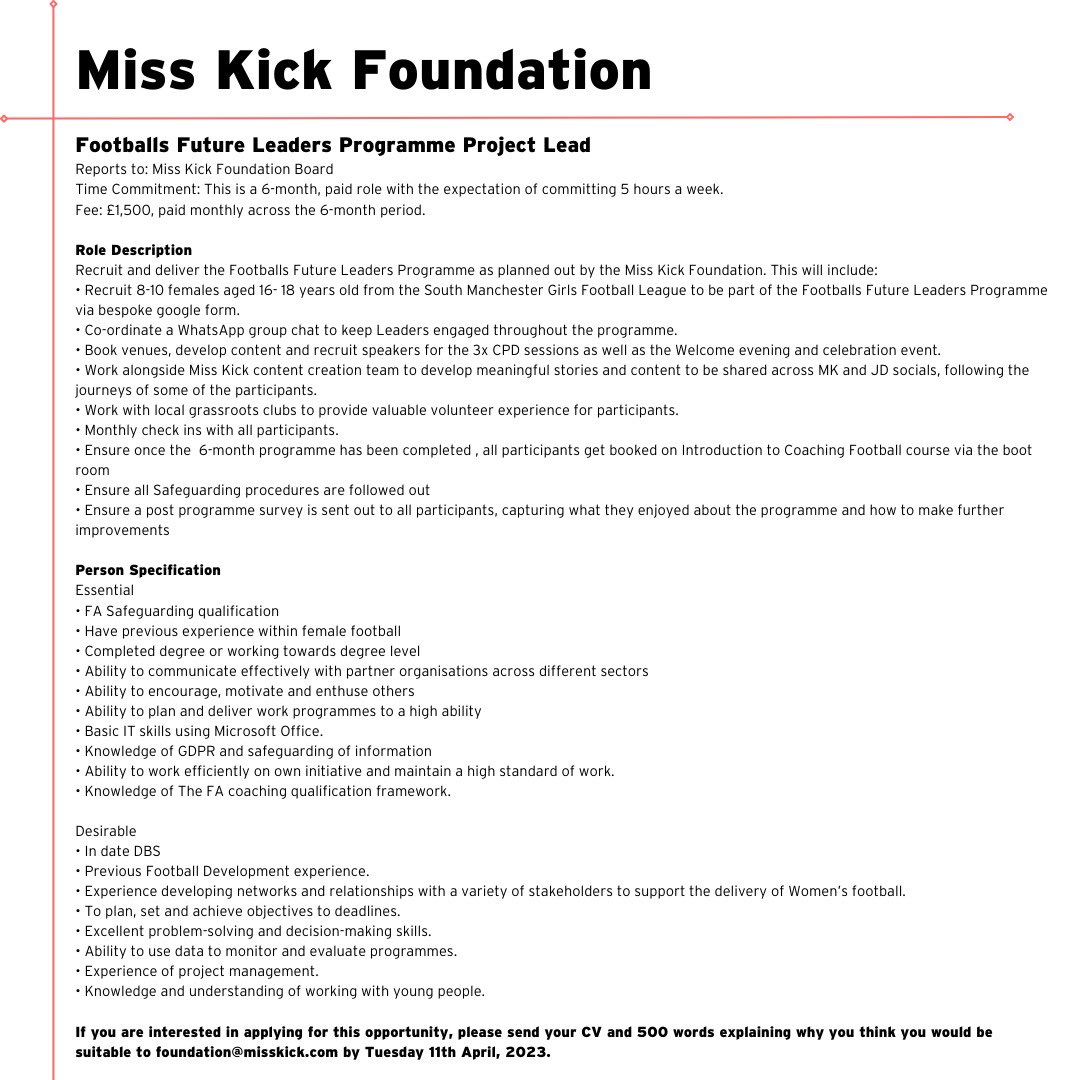 Miss Kick Foundation

Footballs Future Leaders Programme Project Lead
Reports to: Miss Kick Foundation Board
Time Commitment: This is a 6-month, paid role with the expectation of committing 5 hours a week.
Fee: £1,500, paid monthly across the 6-month period.

Role Description
Recruit and deliver the Footballs Future Leaders Programme as planned out by the Miss Kick Foundation. This will include:
• Recruit 8-10 females aged 16- 18 years old from the South Manchester Girls Football League to be part of the Footballs Future Leaders Programme via bespoke google form.
• Co-ordinate a WhatsApp group chat to keep Leaders engaged throughout the programme.
• Book venues, develop content and recruit speakers for the 3x CPD sessions as well as the Welcome evening and celebration event.
• Work alongside Miss Kick content creation team to develop meaningful stories and content to be shared across MK and JD socials, following the journeys of some of the participants.
• Work with local grassroots clubs to provide valuable volunteer experience for participants.
• Monthly check ins with all participants.
• Ensure once the 6-month programme has been completed , all participants get booked on Introduction to Coaching Football course via the boot room
• Ensure all Safeguarding procedures are followed out
• Ensure a post programme survey is sent out to all participants, capturing what they enjoyed about the programme and how to make further improvements

Person Specification
Essential
• FA Safeguarding qualification
• Have previous experience within female football
• Completed degree or working towards degree level
• Ability to communicate effectively with partner organisations across different sectors
• Ability to encourage, motivate and enthuse others
• Ability to plan and deliver work programmes to a high ability
• Basic IT skills using Microsoft Office.
• Knowledge of GDPR and safeguarding of information
• Ability to work efficiently on own initiative and maintain a high standard of work.
• Knowledge of The FA coaching qualification framework.

Desirable
• In date DBS
• Previous Football Development experience.
• Experience developing networks and relationships with a variety of stakeholders to support the delivery of Women's football.
• To plan, set and achieve objectives to deadlines.
• Excellent problem-solving and decision-making skills.
• Ability to use data to monitor and evaluate programmes.
• Experience of project management.
• Knowledge and understanding of working with young people.

If you are interested in applying for this opportunity, please send your CV and 500 words explaining why you think you would be suitable to foundation@misskick.com by Tuesday 11th April, 2023.